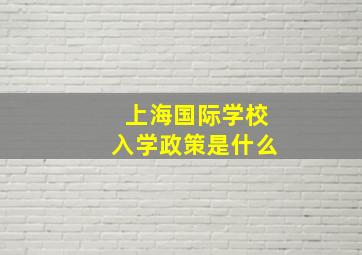 上海国际学校
入学政策是什么